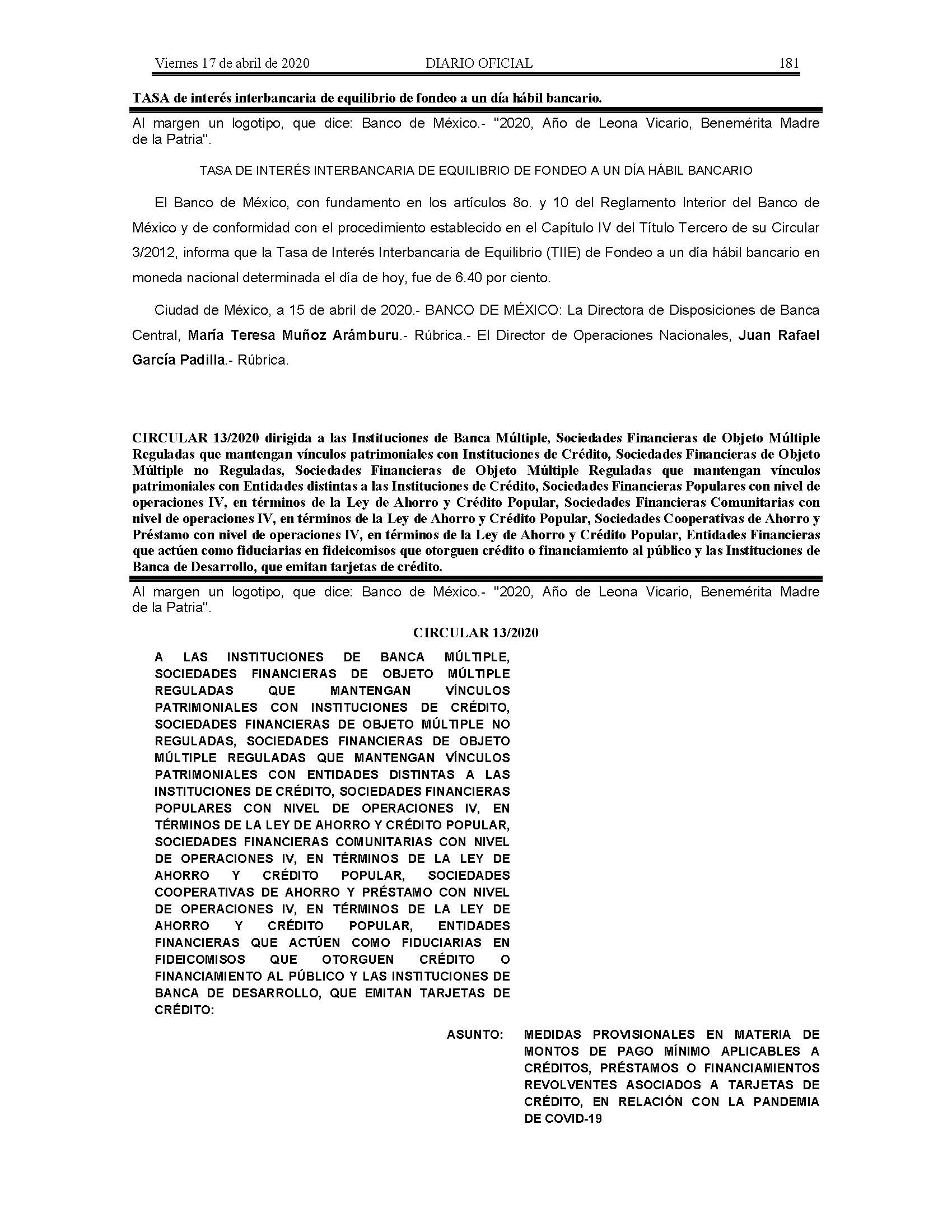 Viernes 17 de abril de 2020 DIARIO OFICIAL 181

TASA de interés interbancaria de equilibrio de fondeo a un día hábil bancario.

Al margen un logotipo, que dice: Banco de México.- "2020, Año de Leona Vicario, Benemérita Madre de la Patria".

TASA DE INTERÉS INTERBANCARIA DE EQUILIBRIO DE FONDEO A UN DÍA HÁBIL BANCARIO

El Banco de México, con fundamento en los artículos 8o. y 10 del Reglamento Interior del Banco de México y de conformidad con el procedimiento establecido en el Capítulo IV del Título Tercero de su Circular 3/2012, informa que la Tasa de Interés Interbancaria de Equilibrio (TIIE) de Fondeo a un día hábil bancario en moneda nacional determinada el día de hoy, fue de 6.40 por ciento.

Ciudad de México, a 15 de abril de 2020.- BANCO DE MÉXICO: La Directora de Disposiciones de Banca Central, María Teresa Muñoz Arámburu.- Rúbrica.- El Director de Operaciones Nacionales, Juan Rafael García Padilla.- Rúbrica.

CIRCULAR 13/2020 dirigida a las Instituciones de Banca Múltiple, Sociedades Financieras de Objeto Múltiple Reguladas que mantengan vínculos patrimoniales con Instituciones de Crédito, Sociedades Financieras de Objeto Múltiple no Reguladas, Sociedades Financieras de Objeto Múltiple Reguladas que mantengan vínculos patrimoniales con Entidades distintas a las Instituciones de Crédito, Sociedades Financieras Populares con nivel de operaciones IV, en términos de la Ley de Ahorro y Crédito Popular, Sociedades Financieras Comunitarias con nivel de operaciones IV, en términos de la Ley de Ahorro y Crédito Popular, Sociedades Cooperativas de Ahorro y Préstamo con nivel de operaciones IV, en términos de la Ley de Ahorro y Crédito Popular, Entidades Financieras que actúen como fiduciarias en fideicomisos que otorguen crédito o financiamiento al público y las Instituciones de Banca de Desarrollo, que emitan tarjetas de crédito.

Al margen un logotipo, que dice: Banco de México.- "2020, Año de Leona Vicario, Benemérita Madre de la Patria".

CIRCULAR 13/2020

A LAS INSTITUCIONES DE BANCA MÚLTIPLE, SOCIEDADES FINANCIERAS DE OBJETO MÚLTIPLE REGULADAS QUE MANTENGAN VÍNCULOS PATRIMONIALES CON INSTITUCIONES DE CRÉDITO, SOCIEDADES FINANCIERAS DE OBJETO MÚLTIPLE NO REGULADAS, SOCIEDADES FINANCIERAS DE OBJETO MÚLTIPLE REGULADAS QUE MANTENGAN VÍNCULOS PATRIMONIALES CON ENTIDADES DISTINTAS A LAS INSTITUCIONES DE CRÉDITO, SOCIEDADES FINANCIERAS POPULARES CON NIVEL DE OPERACIONES IV, EN TÉRMINOS DE LA LEY DE AHORRO Y CRÉDITO POPULAR, SOCIEDADES FINANCIERAS COMUNITARIAS CON NIVEL DE OPERACIONES IV, EN TÉRMINOS DE LA LEY DE AHORRO Y CRÉDITO POPULAR, SOCIEDADES COOPERATIVAS DE AHORRO Y PRÉSTAMO CON NIVEL DE OPERACIONES IV, EN TÉRMINOS DE LA LEY DE AHORRO Y CRÉDITO POPULAR, ENTIDADES FINANCIERAS QUE ACTÚEN COMO FIDUCIARIAS EN FIDEICOMISOS QUE OTORGUEN CRÉDITO O FINANCIAMIENTO AL PÚBLICO Y LAS INSTITUCIONES DE BANCA DE DESARROLLO, QUE EMITAN TARJETAS DE CRÉDITO:

ASUNTO: MEDIDAS PROVISIONALES EN MATERIA DE MONTOS DE PAGO MÍNIMO APLICABLES A CRÉDITOS, PRÉSTAMOS O FINANCIAMIENTOS REVOLVENTES ASOCIADOS A TARJETAS DE CRÉDITO, EN RELACIÓN CON LA PANDEMIA DE COVID-19